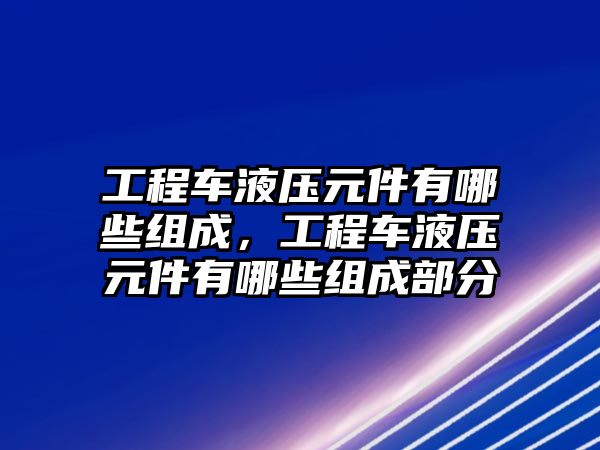 工程车液压元件有哪些组成，工程车液压元件有哪些组成部分